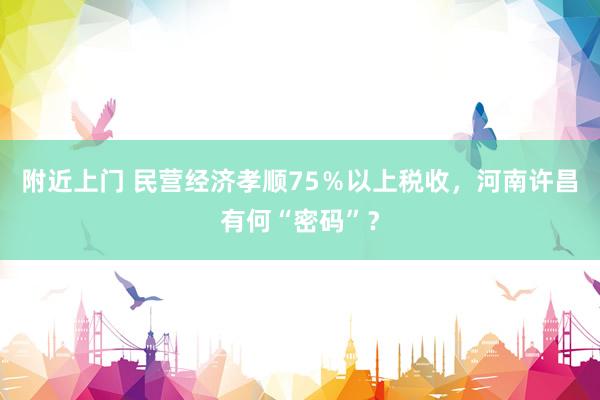 附近上门 民营经济孝顺75％以上税收，河南许昌有何“密码”？